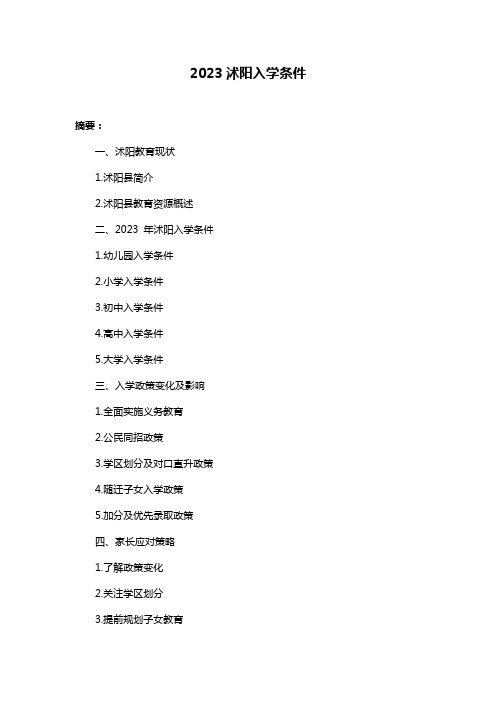 2023 沭阳入学条件

摘要：

一、沭阳教育现状

1.沭阳县简介

2.沭阳县教育资源概述

二、2023 年沭阳入学条件

1.幼儿园入学条件

2.小学入学条件

3.初中入学条件

4.高中入学条件

5.大学入学条件

三、入学政策变化及影响

1.全面实施义务教育

2.公民同招政策

3.学区划分及对口直升政策

4.随迁子女入学政策

5.加分及优先录取政策

四、家长应对策略

1.了解政策变化

2.关注学区划分

3.提前规划子女教育